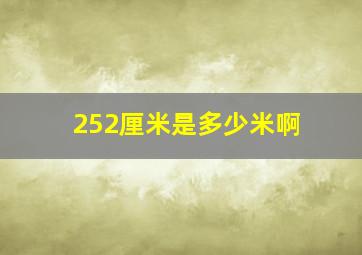 252厘米是多少米啊